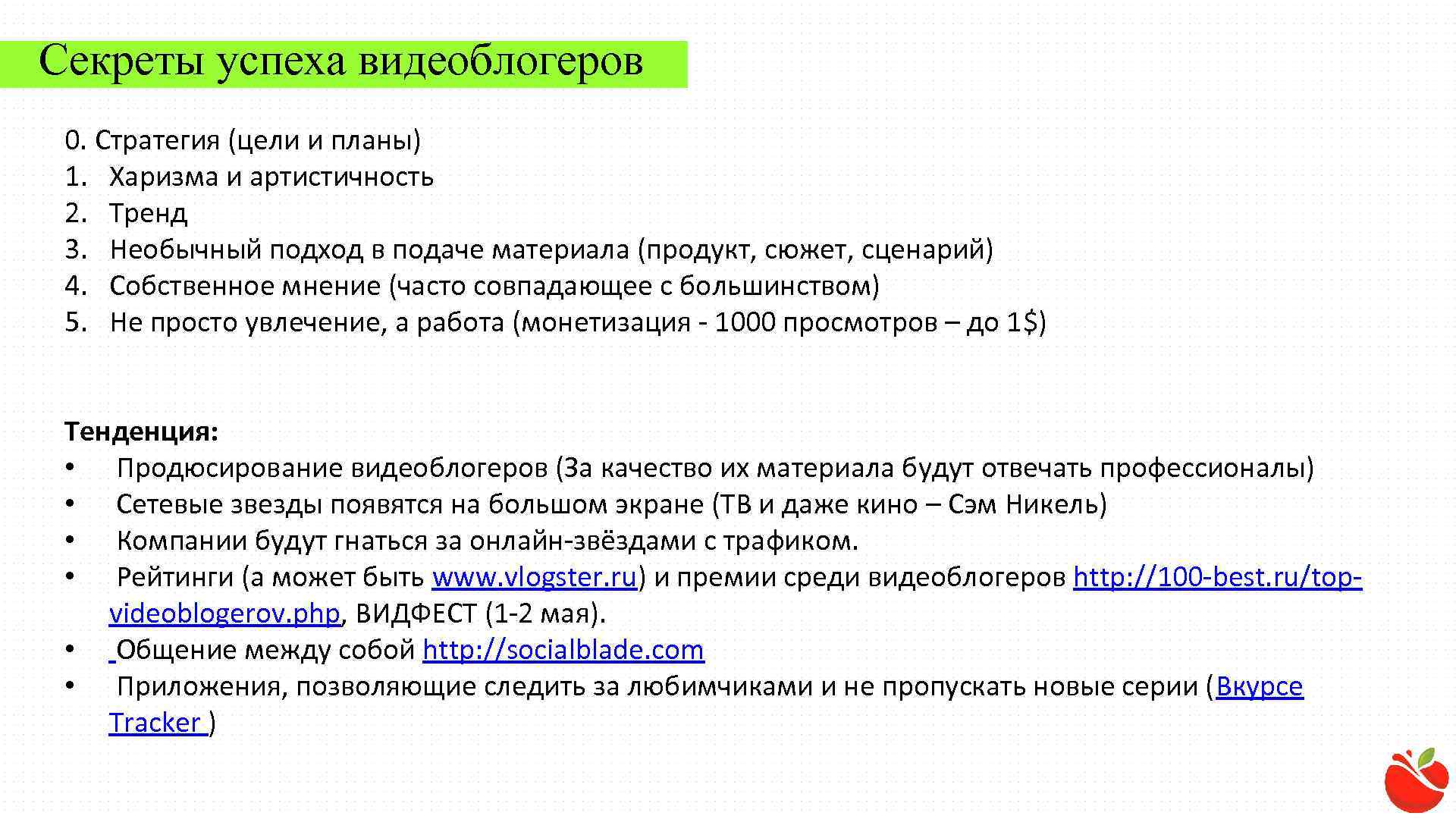 Секреты успеха видеоблогеров

0. Стратегия (цели и планы)
1. Харизма и артистичность
2. Тренд
3. Необычный подход в подаче материала (продукт, сюжет, сценарий)
4. Собственное мнение (часто совпадающее с большинством)
5. Не просто увлечение, а работа (монетизация - 1000 просмотров – до 1$)

Тенденция:
• Продюсирование видеоблогеров (За качество их материала будут отвечать профессионалы)
• Сетевые звезды появятся на большом экране (ТВ и даже кино – Сэм Никель)
• Компании будут гнаться за онлайн-звёздами с трафиком.
• Рейтинги (а может быть www.vlogster.ru) и премии среди видеоблогеров http://100-best.ru/top-videoblogerov.php, ВИДФЕСТ (1-2 мая).
• Общение между собой http://socialblade.com
• Приложения, позволяющие следить за любимчиками и не пропускать новые серии (Вкурсе Tracker )